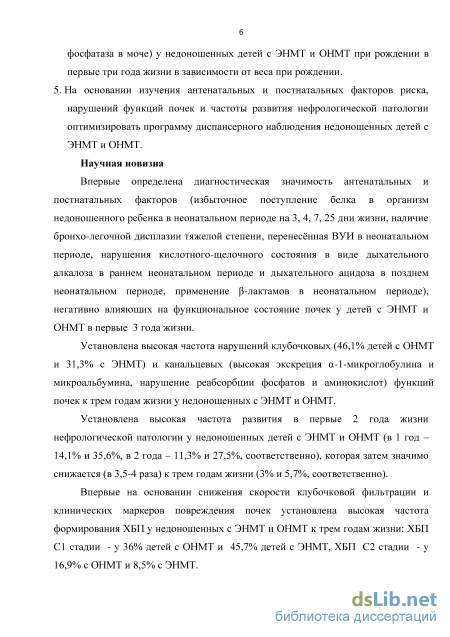 6

фосфатаза в моче) у недоношенных детей с ЭНМТ и ОНМТ при рождении в первые три года жизни в зависимости от веса при рождении.

5. На основании изучения антенатальных и постнатальных факторов риска, нарушений функций почек и частоты развития нефрологической патологии оптимизировать программу диспансерного наблюдения недоношенных детей с ЭНМТ и ОНМТ.

Научная новизна

Впервые определена диагностическая значимость антенатальных и постнатальных факторов (избыточное поступление белка в организм недоношенного ребенка в неонатальном периоде на 3, 4, 7, 25 дни жизни, наличие бронхо-легочной дисплазии тяжелой степени, перенесённая ВУИ в неонатальном периоде, нарушения кислотного-щелочного состояния в виде дыхательного алкалоза в раннем неонатальном периоде и дыхательного ацидоза в позднем неонатальном периоде, применение β-лактамов в неонатальном периоде), негативно влияющих на функциональное состояние почек у детей с ЭНМТ и ОНМТ в первые 3 года жизни.

Установлена высокая частота нарушений клубочковых (46,1% детей с ОНМТ и 31,3% с ЭНМТ) и канальцевых (высокая экскреция α-1-микроглобулина и микроальбумина, нарушение реабсорбции фосфатов и аминокислот) функций почек к трем годам жизни у недоношенных с ЭНМТ и ОНМТ.

Установлена высокая частота развития в первые 2 года жизни нефрологической патологии у недоношенных детей с ЭНМТ и ОНМТ (в 1 год – 14,1% и 35,6%, в 2 года – 11,3% и 27,5%, соответственно), которая затем значимо снижается (в 3,5-4 раза) к трем годам жизни (3% и 5,7%, соответственно).

Впервые на основании снижения скорости клубочковой фильтрации и клинических маркеров повреждения почек установлена высокая частота формирования ХБП у недоношенных с ЭНМТ и ОНМТ к трем годам жизни: ХБП С1 стадии - у 36% детей с ОНМТ и 45,7% детей с ЭНМТ, ХБП С2 стадии - у 16,9% с ОНМТ и 8,5% с ЭНМТ.

dsLib.net
библиотека диссертаций